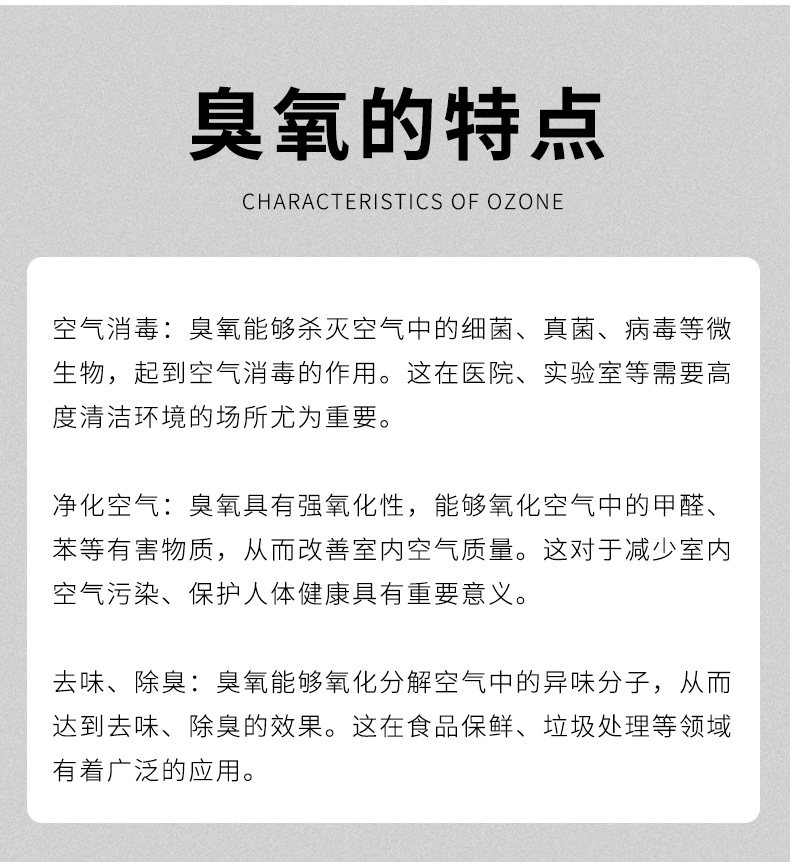 臭氧的特点

CHARACTERISTICS OF OZONE

空气消毒：臭氧能够杀灭空气中的细菌、真菌、病毒等微生物，起到空气消毒的作用。这在医院、实验室等需要高度清洁环境的场所尤为重要。

净化空气：臭氧具有强氧化性，能够氧化空气中的甲醛、苯等有害物质，从而改善室内空气质量。这对于减少室内空气污染、保护人体健康具有重要意义。

去味、除臭：臭氧能够氧化分解空气中的异味分子，从而达到去味、除臭的效果。这在食品保鲜、垃圾处理等领域有着广泛的应用。